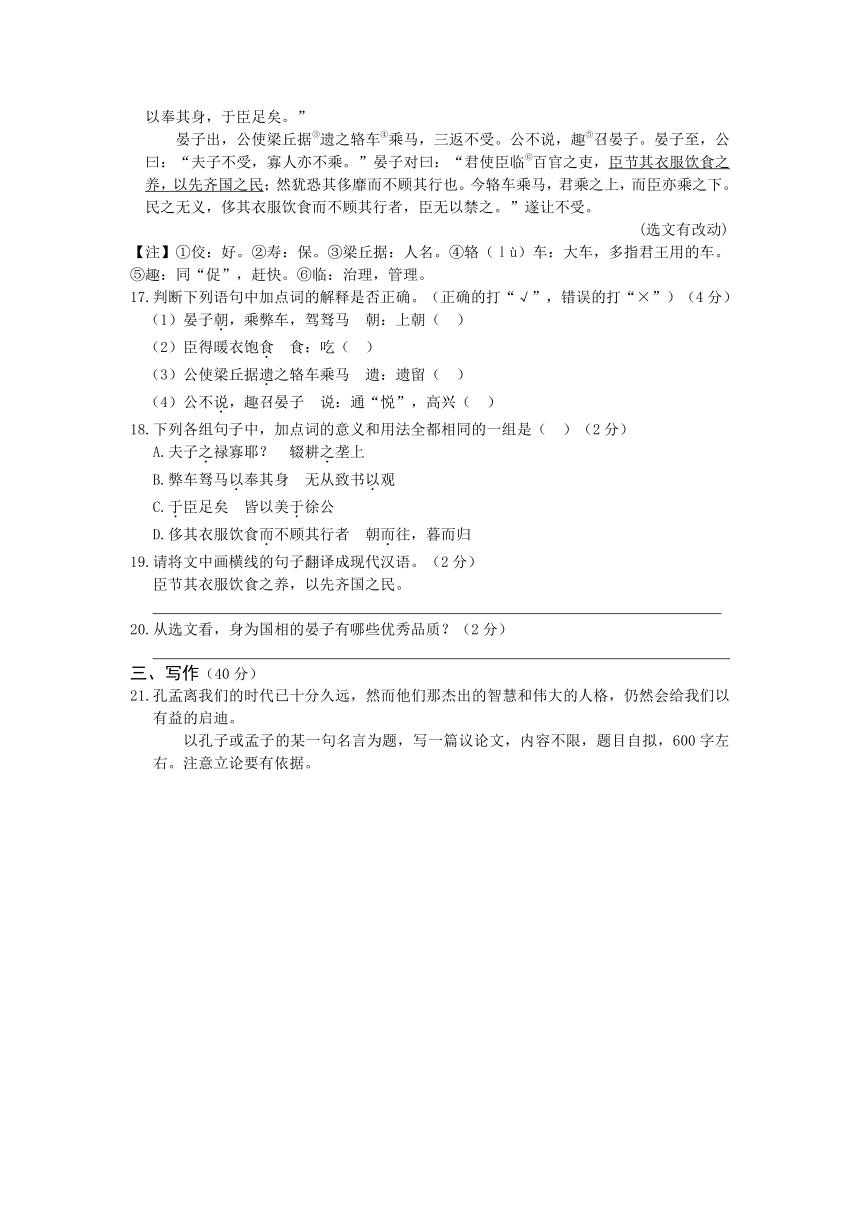 以奉其身，于臣足矣。”

晏子出，公使梁丘据③遗之辂车④乘马，三返不受。公不说，趣⑤召晏子。晏子至，公曰：“夫子不受，寡人亦不乘。”晏子对曰：“君使臣临⑥百官之吏，臣节其衣服饮食之养，以先齐国之民；然犹恐其侈靡而不顾其行也。今辂车乘马，君乘之上，而臣亦乘之下。民之无义，侈其衣服饮食而不顾其行者，臣无以禁之。”遂让不受。

(选文有改动)

【注】①佼：好。②寿：保。③梁丘据：人名。④辂（lù）车：大车，多指君王用的车。⑤趣：同“促”，赶快。⑥临：治理，管理。

17.判断下列语句中加点词的解释是否正确。（正确的打“√”，错误的打“×”）（4分）

（1）晏子朝，乘弊车，驾驽马　朝：上朝（　）

（2）臣得暖衣饱食　食：吃（　）

（3）公使梁丘据遗之辂车乘马　遗：遗留（　）

（4）公不说，趣召晏子　说：通“悦”，高兴（　）

18.下列各组句子中，加点词的意义和用法全都相同的一组是（　）（2分）

A.夫子之禄寡耶？　辍耕之垄上

B.弊车驽马以奉其身　无从致书以观

C.于臣足矣　皆以美于徐公

D.侈其衣服饮食而不顾其行者　朝而往，暮而归

19.请将文中画横线的句子翻译成现代汉语。（2分）

臣节其衣服饮食之养，以先齐国之民。

20.从选文看，身为国相的晏子有哪些优秀品质？（2分）

三、写作（40分）

21.孔孟离我们的时代已十分久远，然而他们那杰出的智慧和伟大的人格，仍然会给我们以有益的启迪。

以孔子或孟子的某一句名言为题，写一篇议论文，内容不限，题目自拟，600字左右。注意立论要有依据。